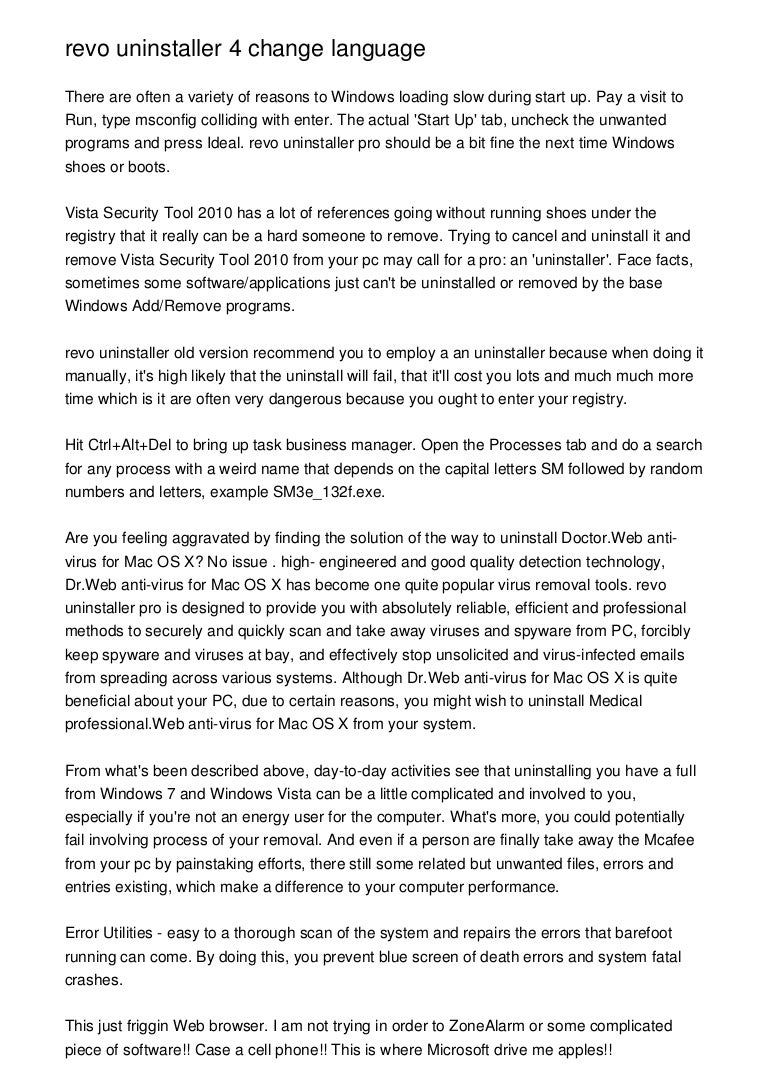 revo uninstaller 4 change language

There are often a variety of reasons to Windows loading slow during start up. Pay a visit to Run, type msconfig colliding with enter. The actual 'Start Up' tab, uncheck the unwanted programs and press Ideal. revo uninstaller pro should be a bit fine the next time Windows shoes or boots.

Vista Security Tool 2010 has a lot of references going without running shoes under the registry that it really can be a hard someone to remove. Trying to cancel and uninstall it and remove Vista Security Tool 2010 from your pc may call for a pro: an 'uninstaller'. Face facts, sometimes some software/applications just can't be uninstalled or removed by the base Windows Add/Remove programs.

revo uninstaller old version recommend you to employ a an uninstaller because when doing it manually, it's high likely that the uninstall will fail, that it'll cost you lots and much much more time which is it are often very dangerous because you ought to enter your registry.

Hit Ctrl+Alt+Del to bring up task business manager. Open the Processes tab and do a search for any process with a weird name that depends on the capital letters SM followed by random numbers and letters, example SM3e_132f.exe.

Are you feeling aggravated by finding the solution of the way to uninstall Doctor.Web anti-virus for Mac OS X? No issue . high- engineered and good quality detection technology, Dr.Web anti-virus for Mac OS X has become one quite popular virus removal tools. revo uninstaller pro is designed to provide you with absolutely reliable, efficient and professional methods to securely and quickly scan and take away viruses and spyware from PC, forcibly keep spyware and viruses at bay, and effectively stop unsolicited and virus-infected emails from spreading across various systems. Although Dr.Web anti-virus for Mac OS X is quite beneficial about your PC, due to certain reasons, you might wish to uninstall Medical professional.Web anti-virus for Mac OS X from your system.

From what's been described above, day-to-day activities see that uninstalling you have a full from Windows 7 and Windows Vista can be a little complicated and involved to you, especially if you're not an energy user for the computer. What's more, you could potentially fail involving process of your removal. And even if a person are finally take away the Mcafee from your pc by painstaking efforts, there still some related but unwanted files, errors and entries existing, which make a difference to your computer performance.

Error Utilities - easy to a thorough scan of the system and repairs the errors that barefoot running can come. By doing this, you prevent blue screen of death errors and system fatal crashes.

This just friggin Web browser. I am not trying in order to ZoneAlarm or some complicated piece of software!! Case a cell phone!! This is where Microsoft drive me apples!!